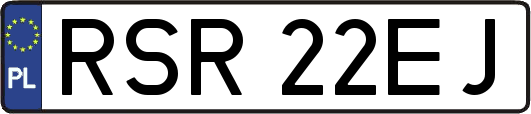 PL
RSR 22EJ